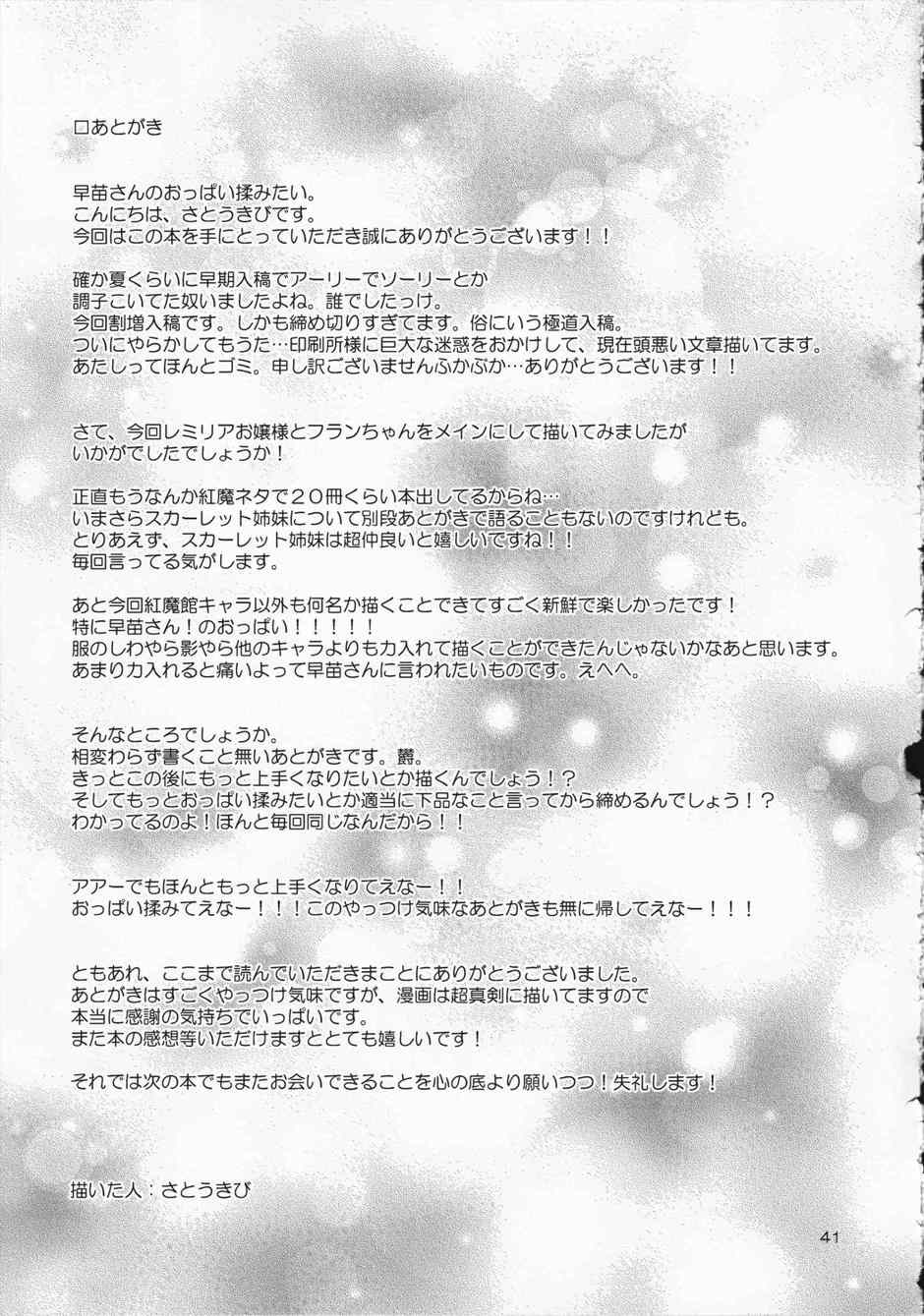 □あとがき

早苗さんのおっぱい揉みたい。
こんにちは、さとうきびです。
今回はこの本を手にとっていただき誠にありがとうございます！！

確か夏くらいに早期入稿でアーリーでソーリーとか
調子こいてた奴いましたよね。誰でしたっけ。
今回割増入稿です。しかも締め切りすぎてます。俗にいう極道入稿。
ついにやらかしてもうた…印刷所様に巨大な迷惑をおかけして、現在頭悪い文章描いてます。
あたしってほんとゴミ。申し訳ございませんふかぶか…ありがとうございます！！

さて、今回レミリアお嬢様とフランちゃんをメインにして描いてみましたが
いかがでしたでしょうか！

正直もうなんか紅魔ネタで２０冊くらい本出してるからね…
いまさらスカーレット姉妹について別段あとがきで語ることもないのですけれども。
とりあえず、スカーレット姉妹は超仲良いと嬉しいですね！！
毎回言ってる気がします。

あと今回紅魔館キャラ以外も何名か描くことできてすごく新鮮で楽しかったです！
特に早苗さん！のおっぱい！！！！！
服のしわやら影やら他のキャラよりも力入れて描くことができたんじゃないかなあと思います。
あまり力入れると痛いよって早苗さんに言われたいものです。えへへ。

そんなところでしょうか。
相変わらず書くこと無いあとがきです。欝。
きっとこの後にもっと上手くなりたいとか描くんでしょう！？
そしてもっとおっぱい揉みたいとか適当に下品なこと言ってから締めるんでしょう！？
わかってるのよ！ほんと毎回同じなんだから！！

アアーでもほんともっと上手くなりてえなー！！
おっぱい揉みてえなー！！！このやっつけ気味なあとがきも無に帰してえなー！！！

ともあれ、ここまで読んでいただきまことにありがとうございました。
あとがきはすごくやっつけ気味ですが、漫画は超真剣に描いてますので
本当に感謝の気持ちでいっぱいです。
また本の感想等いただけますととても嬉しいです！

それでは次の本でもまたお会いできることを心の底より願いつつ！失礼します！

描いた人：さとうきび

41